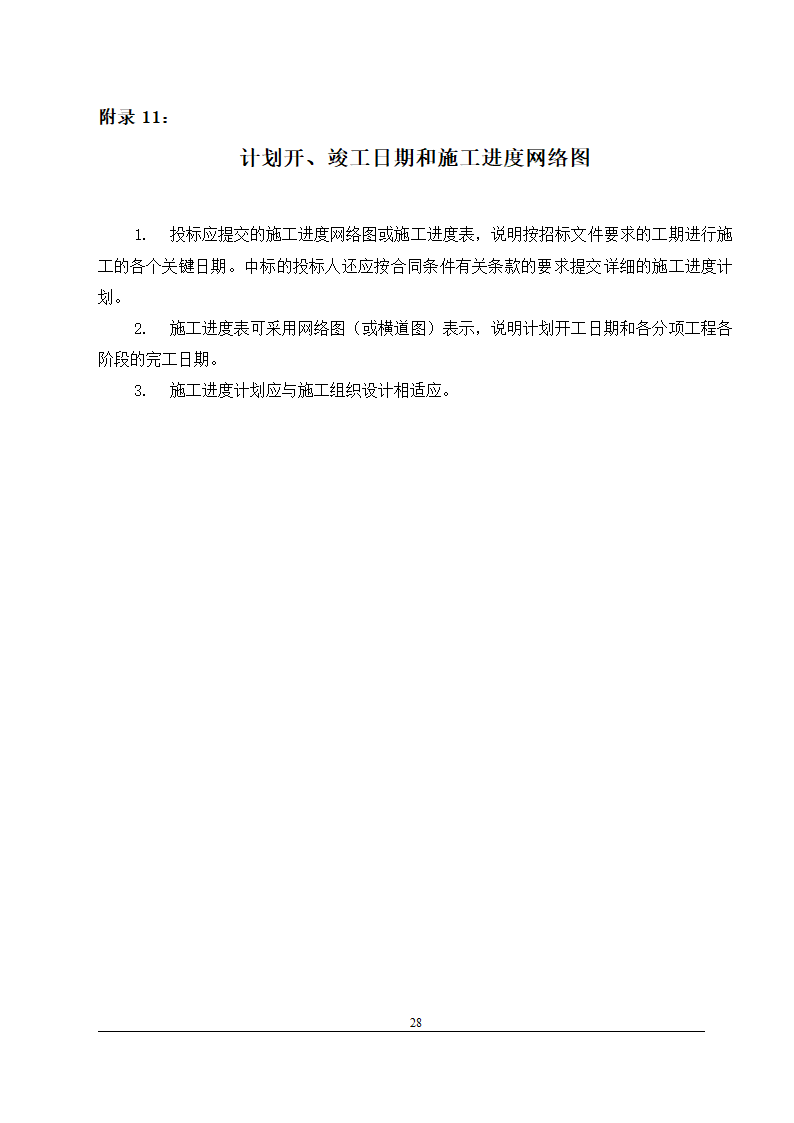 附录 11：

计划开、竣工日期和施工进度网络图

1. 投标应提交的施工进度网络图或施工进度表，说明按招标文件要求的工期进行施工的各个关键日期。中标的投标人还应按合同条件有关条款的要求提交详细的施工进度计划。

2. 施工进度表可采用网络图（或横道图）表示，说明计划开工日期和各分项工程各阶段的完工日期。

3. 施工进度计划应与施工组织设计相适应。

28